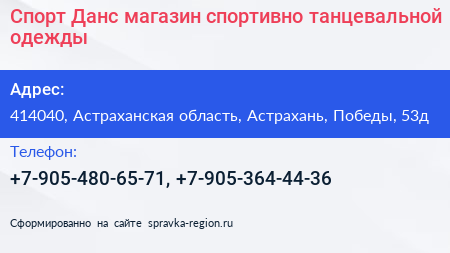 Спорт Данс магазин спортивно танцевальной одежды

Адрес:

414040, Астраханская область, Астрахань, Победы, 53д

Телефон:

+7-905-480-65-71, +7-905-364-44-36

Сформированно на сайте spravka-region.ru